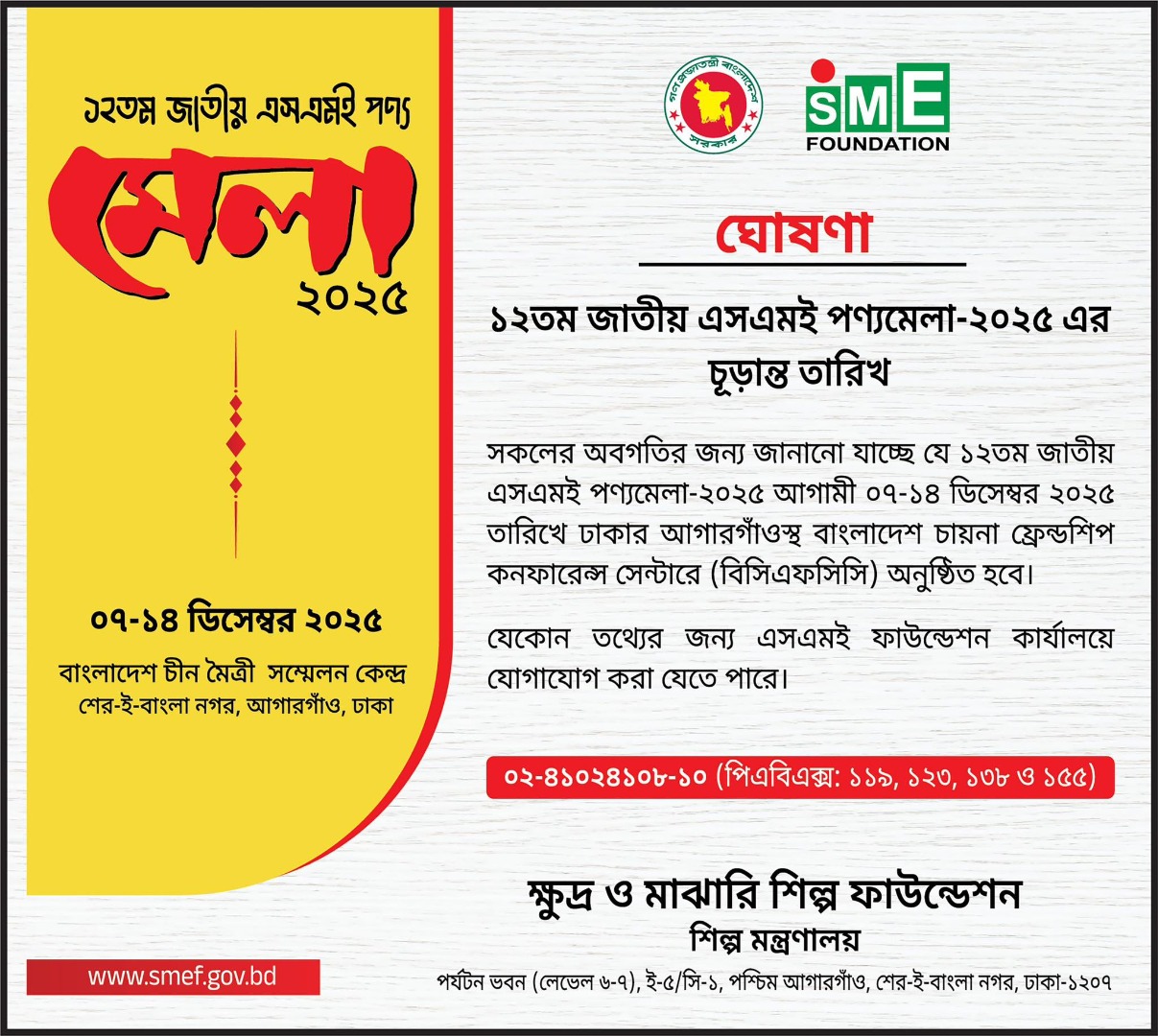 ১২তম জাতীয় এসএমই পণ্য
মেলা
২০২৫

০৭-১৪ ডিসেম্বর ২০২৫

বাংলাদেশ চীন মৈত্রী সম্মেলন কেন্দ্র
শের-ই-বাংলা নগর, আগারগাঁও, ঢাকা

www.smef.gov.bd

গণপ্রজাতন্ত্রী বাংলাদেশ সরকার

SME
FOUNDATION

ঘোষণা

১২তম জাতীয় এসএমই পণ্যমেলা-২০২৫ এর চূড়ান্ত তারিখ

সকলের অবগতির জন্য জানানো যাচ্ছে যে ১২তম জাতীয় এসএমই পণ্যমেলা-২০২৫ আগামী ০৭-১৪ ডিসেম্বর ২০২৫ তারিখে ঢাকার আগারগাঁওস্থ বাংলাদেশ চায়না ফ্রেন্ডশিপ কনফারেন্স সেন্টারে (বিসিএফসিসি) অনুষ্ঠিত হবে।

যেকোন তথ্যের জন্য এসএমই ফাউন্ডেশন কার্যালয়ে যোগাযোগ করা যেতে পারে।

০২-৪১০২৪১০৮-১০ (পিএবিএক্স: ১১৯, ১২৩, ১৩৮ ও ১৫৫)

ক্ষুদ্র ও মাঝারি শিল্প ফাউন্ডেশন
শিল্প মন্ত্রণালয়

পর্যটন ভবন (লেভেল ৬-৭), ই-৫/সি-১, পশ্চিম আগারগাঁও, শের-ই-বাংলা নগর, ঢাকা-১২০৭